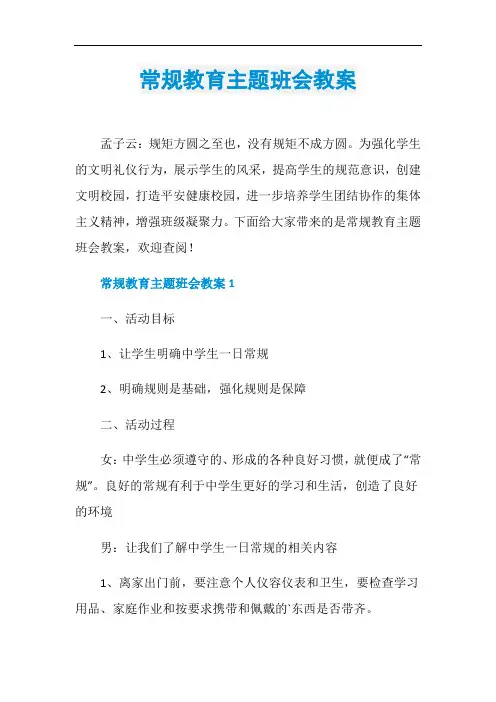 常规教育主题班会教案

孟子云：规矩方圆之至也，没有规矩不成方圆。为强化学生的文明礼仪行为，展示学生的风采，提高学生的规范意识，创建文明校园，打造平安健康校园，进一步培养学生团结协作的集体主义精神，增强班级凝聚力。下面给大家带来的是常规教育主题班会教案，欢迎查阅！

常规教育主题班会教案 1

一、活动目标

1、让学生明确中学生一日常规

2、明确规则是基础，强化规则是保障

二、活动过程

女：中学生必须遵守的、形成的各种良好习惯，就便成了“常规”。良好的常规有利于中学生更好的学习和生活，创造了良好的环境

男：让我们了解中学生一日常规的相关内容

1、离家出门前，要注意个人仪容仪表和卫生，要检查学习用品、家庭作业和按要求携带和佩戴的`东西是否带齐。